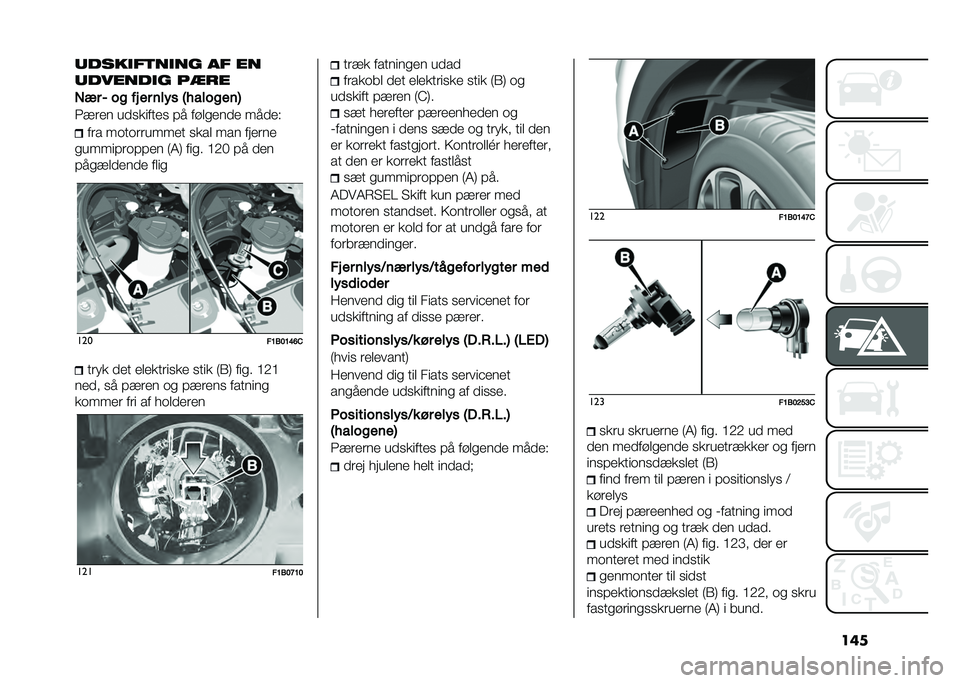 UDSKIFTNING AF EN UDVENDIG PÆRE

Nær- og fjernlys (halogen)

Pæren udskiftes på følgende måde:

fra motorrummet skal man fjerne gummiproppen (A) fig. 120 på den pågældende flig

A

C

B

120

F1B0146C

tryk det elektriske stik (B) fig. 121 ned, så pæren og pærens fatning kommer fri af holderen

B

121

F1B0710

træk fatningen udad

frakobl det elektriske stik (B) og udskift pæren (C).

sæt herefter pæreenheden og -fatningen i dens sæde og tryk, til den er korrekt fastgjort. Kontrollér herefter, at den er korrekt fastlåst

sæt gummiproppen (A) på.

ADVARSEL Skift kun pærer med motoren standset. Kontroller også, at motoren er kold for at undgå fare for forbrændinger.

Fjernlys/nærlys/tågeforlygter med lysdioder

Henvend dig til Fiats servicenet for udskiftning af disse pærer.

Positionslys/kørelys (D.R.L.) (LED)

(hvis relevant)

Henvend dig til Fiats servicenet angående udskiftning af disse.

Positionslys/kørelys (D.R.L.) (halogene)

Pærerne udskiftes på følgende måde:

drej hjulene helt indad;

A

B

122

F1B0147C

B

A

123

F1B0253C

skru skruerne (A) fig. 122 ud med den medfølgende skruetrækker og fjern inspektionsdækslet (B)

find frem til pæren i positionslys / kørelys

Drej pæreenhed og -fatning imod urets retning og træk den udad.

udskift pæren (A) fig. 123, der er monteret med indstik

genmonter til sidst inspektionsdækslet (B) fig. 122, og skru fastgøringsskruerne (A) i bund.

145

carmanualsonline.info